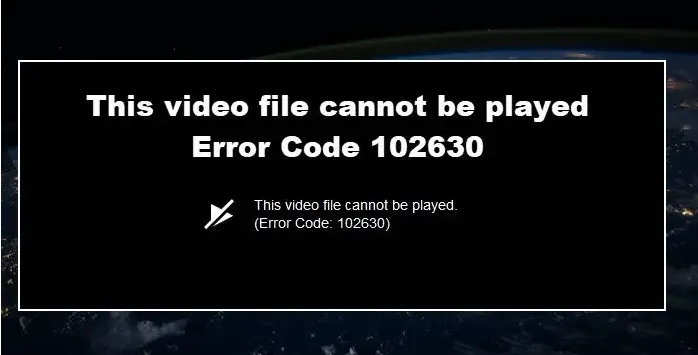 This video file cannot be played
Error Code 102630

This video file cannot be played.
(Error Code: 102630)